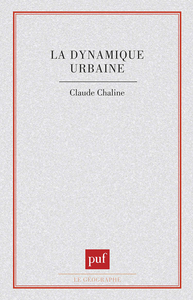 LA DYNAMIQUE URBAINE

Claude Chaline

puf

LE GÉOGRAPHE